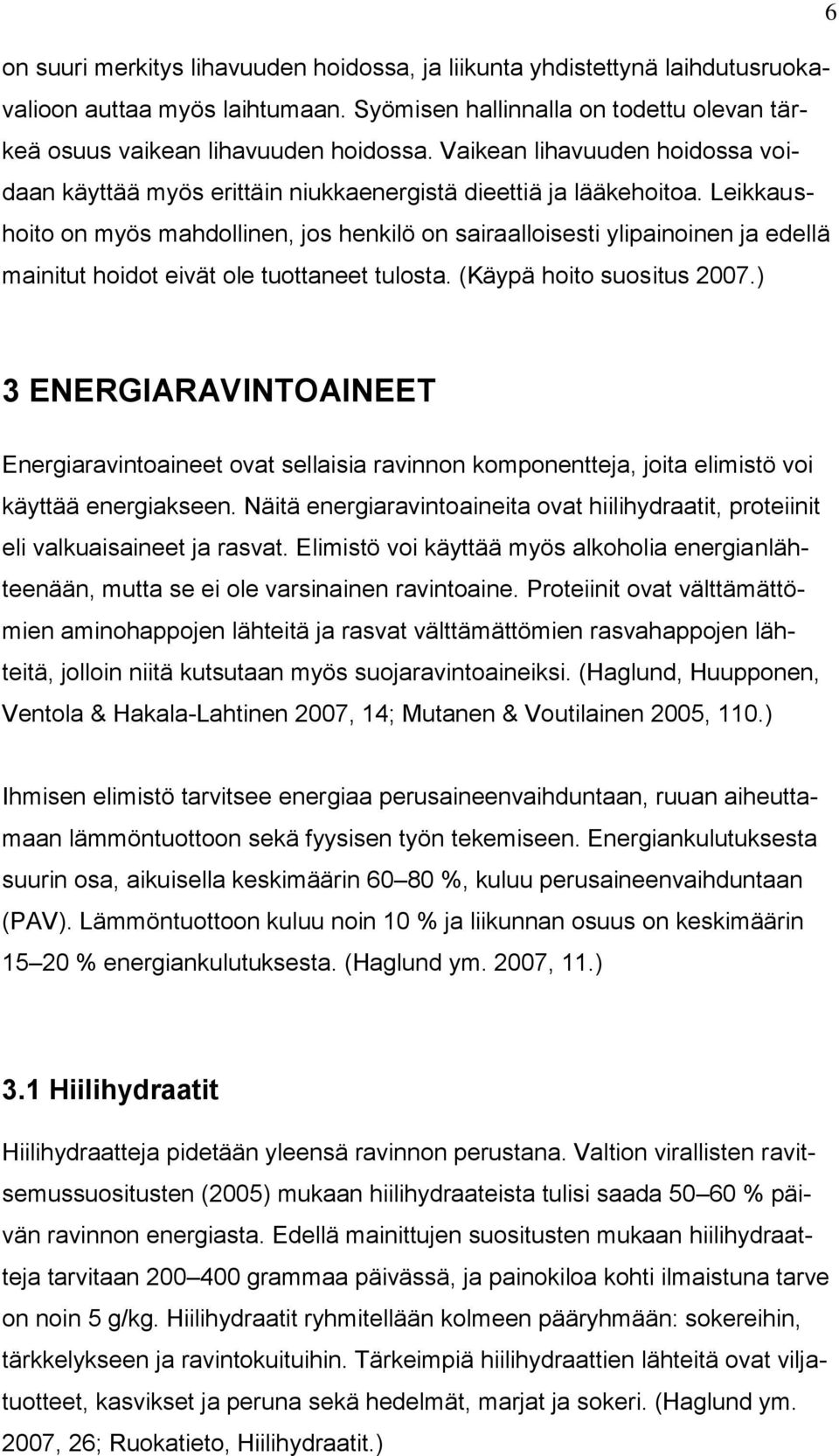 6

on suuri merkitys lihavuuden hoidossa, ja liikunta yhdistettynä laihdutusruokavalioon auttaa myös laihtumaan. Syömisen hallinnalla on todettu olevan tärkeä osuus vaikean lihavuuden hoidossa. Vaikean lihavuuden hoidossa voidaan käyttää myös erittäin niukkaenergistä dieettiä ja lääkehoitoa. Leikkaushoito on myös mahdollinen, jos henkilö on sairaalloisesti ylipainoinen ja edellä mainitut hoidot eivät ole tuottaneet tulosta. (Käypä hoito suositus 2007.)

3 ENERGIARAVINTOAINEET

Energiaravintoaineet ovat sellaisia ravinnon komponentteja, joita elimistö voi käyttää energiakseen. Näitä energiaravintoaineita ovat hiilihydraatit, proteiinit eli valkuaisaineet ja rasvat. Elimistö voi käyttää myös alkoholia energianlähteenään, mutta se ei ole varsinainen ravintoaine. Proteiinit ovat välttämättömien aminohappojen lähteitä ja rasvat välttämättömien rasvahappojen lähteitä, jolloin niitä kutsutaan myös suojaravintoaineiksi. (Haglund, Huupponen, Ventola & Hakala-Lahtinen 2007, 14; Mutanen & Voutilainen 2005, 110.)

Ihmisen elimistö tarvitsee energiaa perusaineenvaihduntaan, ruuan aiheuttamaan lämmöntuottoon sekä fyysisen työn tekemiseen. Energiankulutuksesta suurin osa, aikuisella keskimäärin 60–80 %, kuluu perusaineenvaihduntaan (PAV). Lämmöntuottoon kuluu noin 10 % ja liikunnan osuus on keskimäärin 15–20 % energiankulutuksesta. (Haglund ym. 2007, 11.)

3.1 Hiilihydraatit

Hiilihydraatteja pidetään yleensä ravinnon perustana. Valtion virallisten ravitsemussuositusten (2005) mukaan hiilihydraateista tulisi saada 50–60 % päivän ravinnon energiasta. Edellä mainittujen suositusten mukaan hiilihydraatteja tarvitaan 200–400 grammaa päivässä, ja painokiloa kohti ilmaistuna tarve on noin 5 g/kg. Hiilihydraatit ryhmitellään kolmeen pääryhmään: sokereihin, tärkkelykseen ja ravintokuituihin. Tärkeimpiä hiilihydraattien lähteitä ovat viljatuotteet, kasvikset ja peruna sekä hedelmät, marjat ja sokeri. (Haglund ym. 2007, 26; Ruokatieto, Hiilihydraatit.)